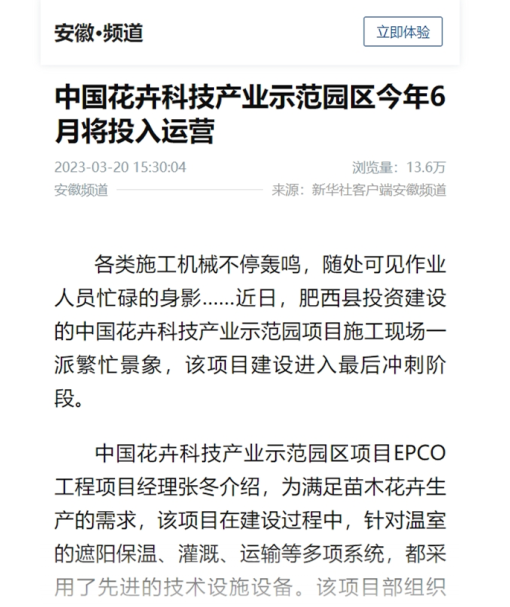 安徽·频道

立即体验

中国花卉科技产业示范园区今年6月将投入运营

2023-03-20 15:30:04

浏览量：13.6万

安徽频道

来源：新华社客户端安徽频道

各类施工机械不停轰鸣，随处可见作业人员忙碌的身影……近日，肥西县投资建设的中国花卉科技产业示范园项目施工现场一派繁忙景象，该项目建设进入最后冲刺阶段。

中国花卉科技产业示范园区项目EPCO工程项目经理张冬介绍，为满足苗木花卉生产的需求，该项目在建设过程中，针对温室的遮阳保温、灌溉、运输等多项系统，都采用了先进的技术设施设备。该项目部组织